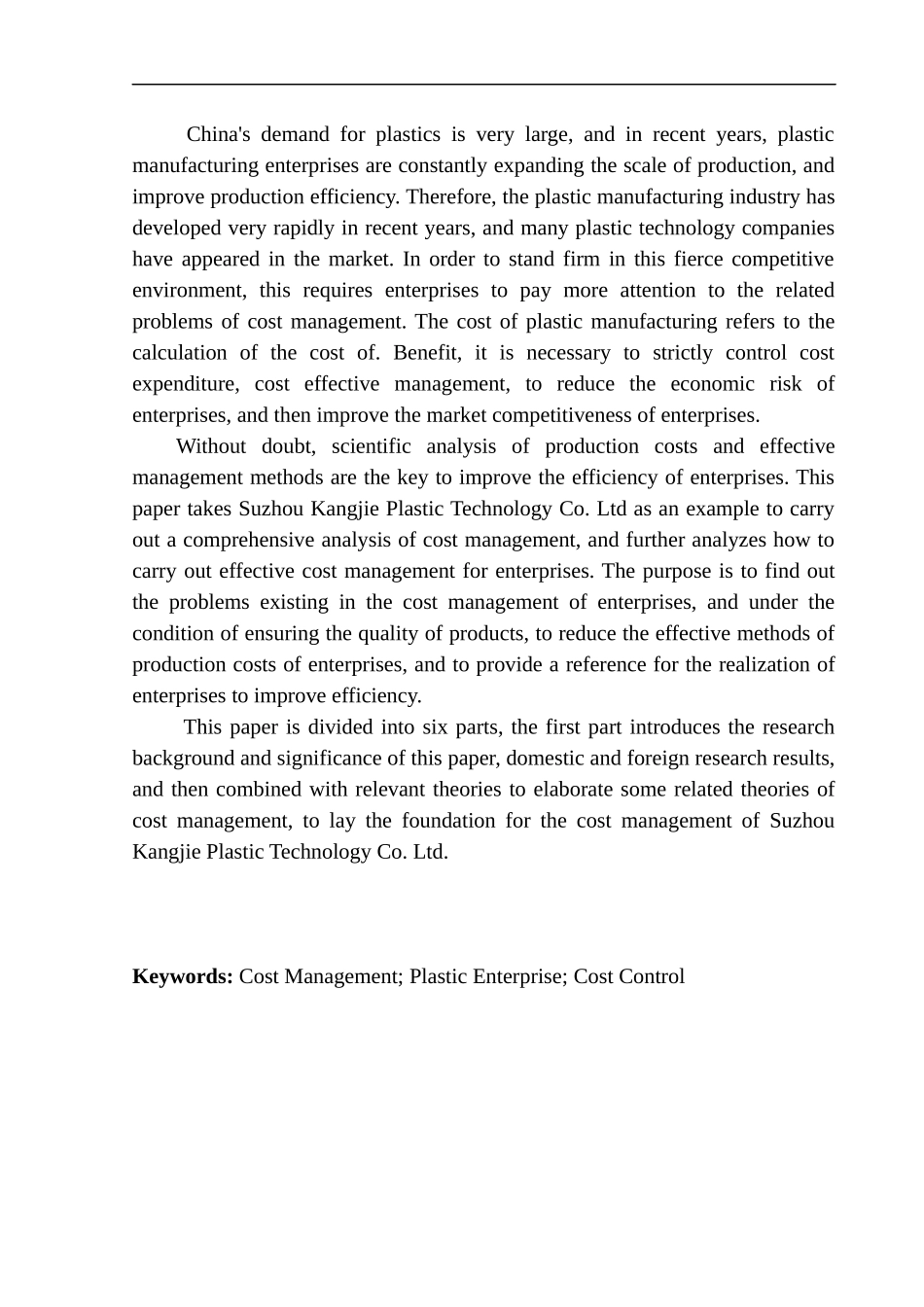 China's demand for plastics is very large, and in recent years, plastic manufacturing enterprises are constantly expanding the scale of production, and improve production efficiency. Therefore, the plastic manufacturing industry has developed very rapidly in recent years, and many plastic technology companies have appeared in the market. In order to stand firm in this fierce competitive environment, this requires enterprises to pay more attention to the related problems of cost management. The cost of plastic manufacturing refers to the calculation of the cost of. Benefit, it is necessary to strictly control cost expenditure, cost effective management, to reduce the economic risk of enterprises, and then improve the market competitiveness of enterprises.

Without doubt, scientific analysis of production costs and effective management methods are the key to improve the efficiency of enterprises. This paper takes Suzhou Kangjie Plastic Technology Co. Ltd as an example to carry out a comprehensive analysis of cost management, and further analyzes how to carry out effective cost management for enterprises. The purpose is to find out the problems existing in the cost management of enterprises, and under the condition of ensuring the quality of products, to reduce the effective methods of production costs of enterprises, and to provide a reference for the realization of enterprises to improve efficiency.

This paper is divided into six parts, the first part introduces the research background and significance of this paper, domestic and foreign research results, and then combined with relevant theories to elaborate some related theories of cost management, to lay the foundation for the cost management of Suzhou Kangjie Plastic Technology Co. Ltd.

Keywords: Cost Management; Plastic Enterprise; Cost Control